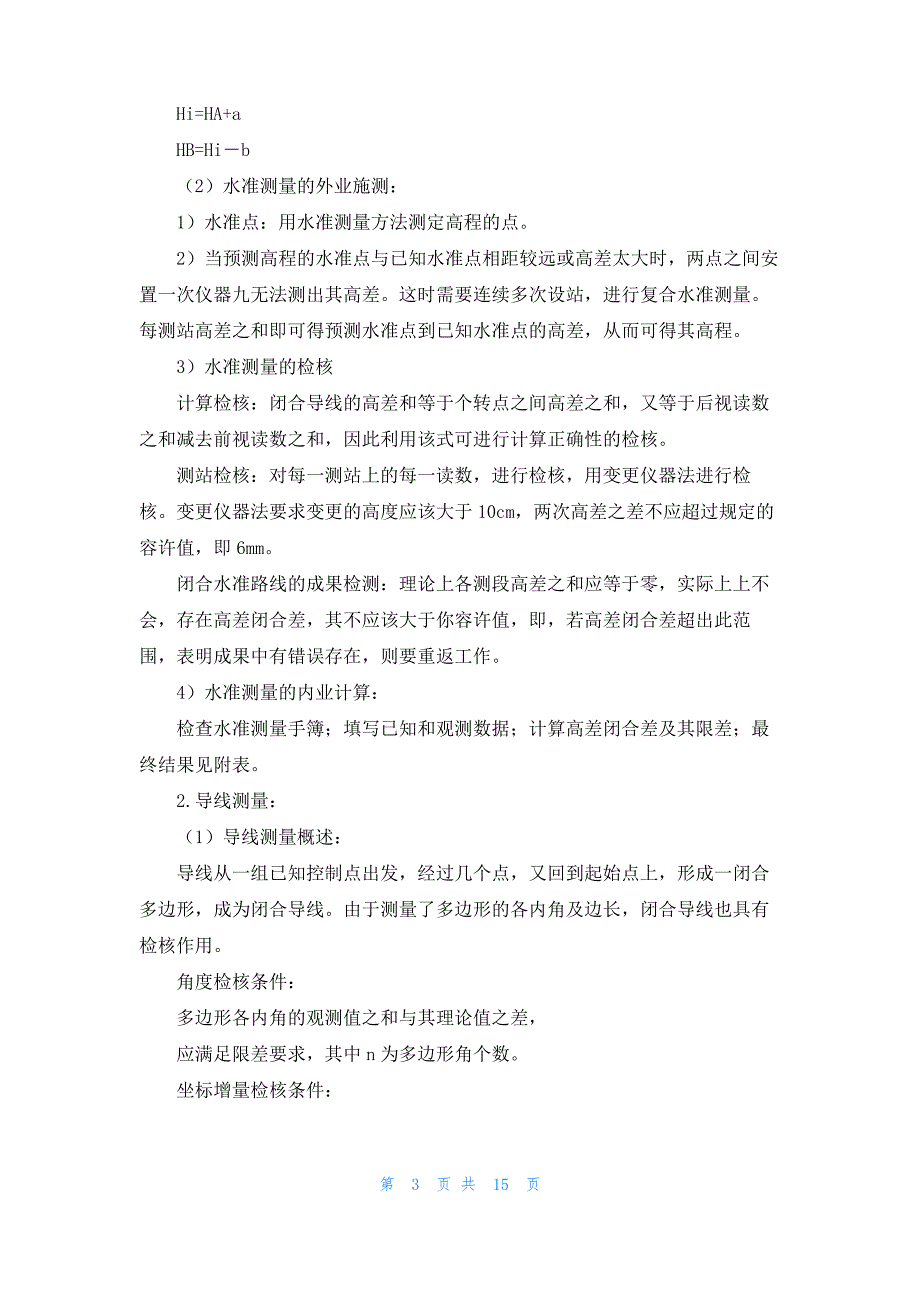 Hi=HA+a

HB=Hi－b

（2）水准测量的外业施测：

1）水准点：用水准测量方法测定高程的点。

2）当预测高程的水准点与已知水准点相距较远或高差太大时，两点之间安置一次仪器九无法测出其高差。这时需要连续多次设站，进行复合水准测量。每测站高差之和即可得预测水准点到已知水准点的高差，从而可得其高程。

3）水准测量的检核

计算检核：闭合导线的高差和等于个转点之间高差之和，又等于后视读数之和减去前视读数之和，因此利用该式可进行计算正确性的检核。

测站检核：对每一测站上的每一读数，进行检核，用变更仪器法进行检核。变更仪器法要求变更的高度应该大于 10cm，两次高差之差不应超过规定的容许值，即 6mm。

闭合水准路线的成果检测：理论上各测段高差之和应等于零，实际上上不会，存在高差闭合差，其不应该大于你容许值，即，若高差闭合差超出此范围，表明成果中有错误存在，则要重返工作。

4）水准测量的内业计算：

检查水准测量手簿；填写已知和观测数据；计算高差闭合差及其限差；最终结果见附表。

2.导线测量：

（1）导线测量概述：

导线从一组已知控制点出发，经过几个点，又回到起始点上，形成一闭合多边形，成为闭合导线。由于测量了多边形的各内角及边长，闭合导线也具有检核作用。

角度检核条件：

多边形各内角的观测值之和与其理论值之差，

应满足限差要求，其中 n 为多边形角个数。

坐标增量检核条件：

第 3 页 共 15 页